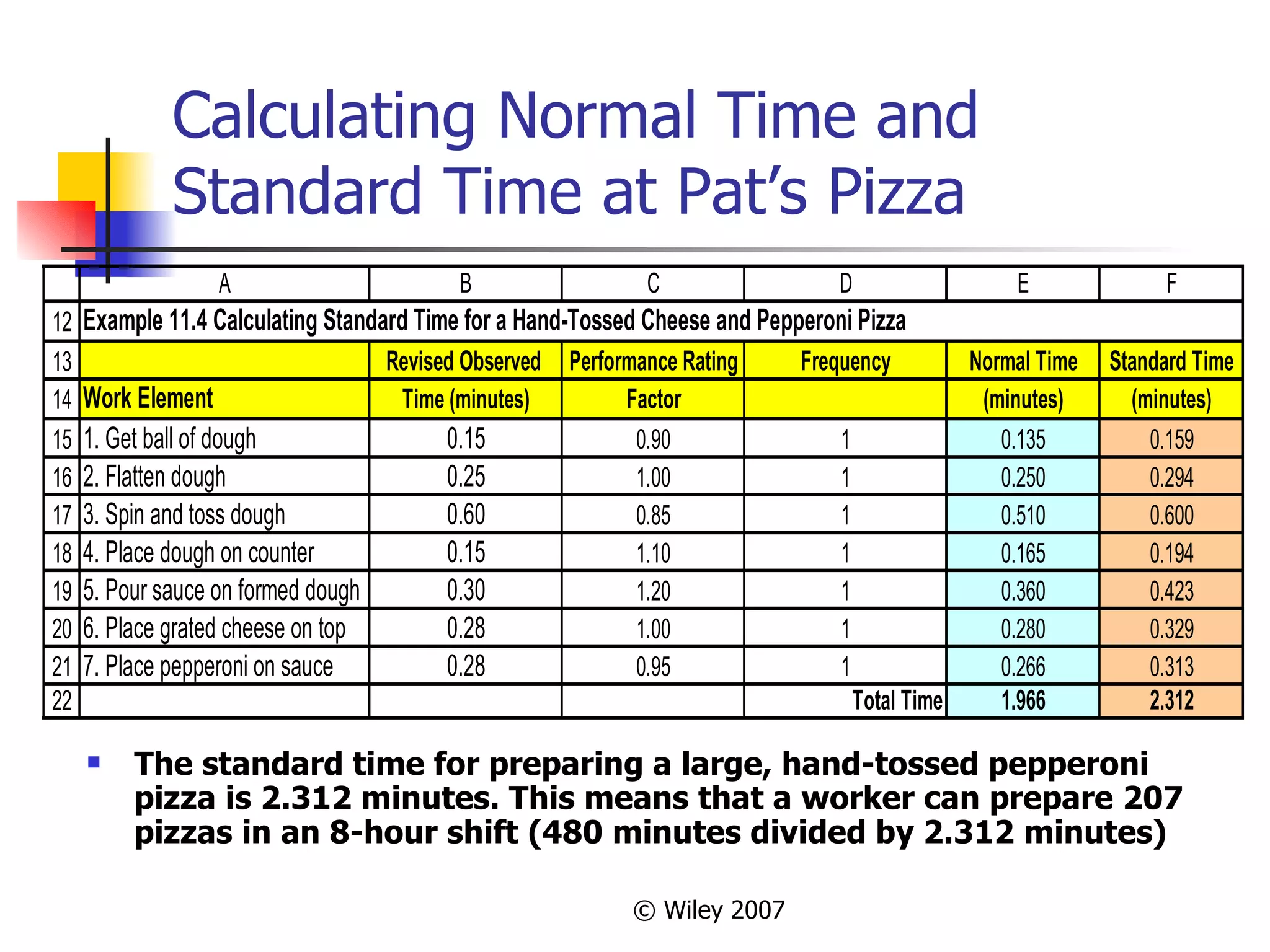 Calculating Normal Time and Standard Time at Pat's Pizza

| | A | B | C | D | E | F |
|---|---|---|---|---|---|---|
| 12 | Example 11.4 Calculating Standard Time for a Hand-Tossed Cheese and Pepperoni Pizza | | | | | |
| 13 | | Revised Observed | Performance Rating | Frequency | Normal Time | Standard Time |
| 14 | Work Element | Time (minutes) | Factor | | (minutes) | (minutes) |
| 15 | 1. Get ball of dough | 0.15 | 0.90 | 1 | 0.135 | 0.159 |
| 16 | 2. Flatten dough | 0.25 | 1.00 | 1 | 0.250 | 0.294 |
| 17 | 3. Spin and toss dough | 0.60 | 0.85 | 1 | 0.510 | 0.600 |
| 18 | 4. Place dough on counter | 0.15 | 1.10 | 1 | 0.165 | 0.194 |
| 19 | 5. Pour sauce on formed dough | 0.30 | 1.20 | 1 | 0.360 | 0.423 |
| 20 | 6. Place grated cheese on top | 0.28 | 1.00 | 1 | 0.280 | 0.329 |
| 21 | 7. Place pepperoni on sauce | 0.28 | 0.95 | 1 | 0.266 | 0.313 |
| 22 | | | | Total Time | 1.966 | 2.312 |

The standard time for preparing a large, hand-tossed pepperoni pizza is 2.312 minutes. This means that a worker can prepare 207 pizzas in an 8-hour shift (480 minutes divided by 2.312 minutes)

© Wiley 2007